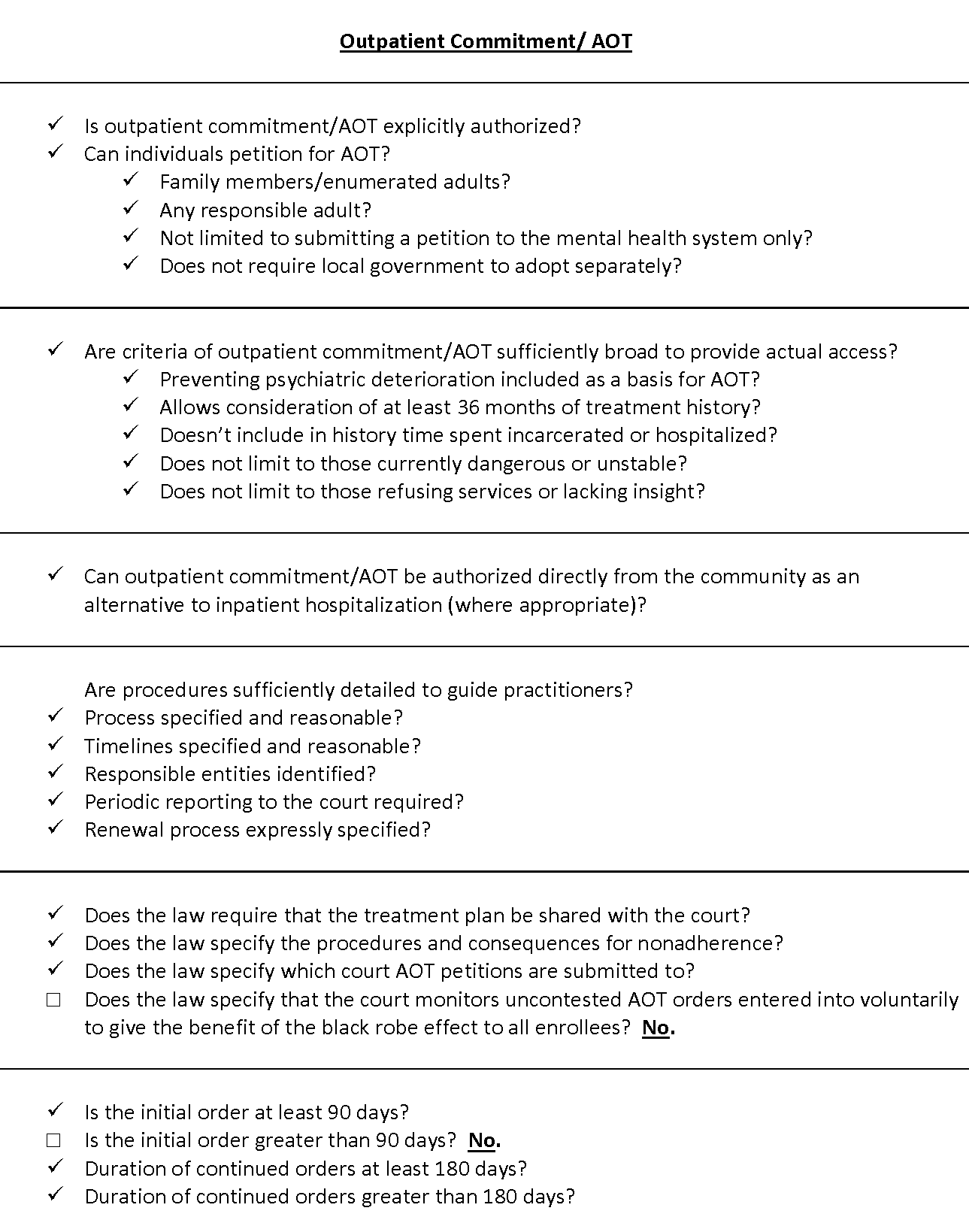 Outpatient Commitment/ AOT

✓ Is outpatient commitment/AOT explicitly authorized?
✓ Can individuals petition for AOT?
✓ Family members/enumerated adults?
✓ Any responsible adult?
✓ Not limited to submitting a petition to the mental health system only?
✓ Does not require local government to adopt separately?

✓ Are criteria of outpatient commitment/AOT sufficiently broad to provide actual access?
✓ Preventing psychiatric deterioration included as a basis for AOT?
✓ Allows consideration of at least 36 months of treatment history?
✓ Doesn't include in history time spent incarcerated or hospitalized?
✓ Does not limit to those currently dangerous or unstable?
✓ Does not limit to those refusing services or lacking insight?

✓ Can outpatient commitment/AOT be authorized directly from the community as an alternative to inpatient hospitalization (where appropriate)?

Are procedures sufficiently detailed to guide practitioners?
✓ Process specified and reasonable?
✓ Timelines specified and reasonable?
✓ Responsible entities identified?
✓ Periodic reporting to the court required?
✓ Renewal process expressly specified?

✓ Does the law require that the treatment plan be shared with the court?
✓ Does the law specify the procedures and consequences for nonadherence?
✓ Does the law specify which court AOT petitions are submitted to?
☐ Does the law specify that the court monitors uncontested AOT orders entered into voluntarily to give the benefit of the black robe effect to all enrollees? No.

✓ Is the initial order at least 90 days?
☐ Is the initial order greater than 90 days? No.
✓ Duration of continued orders at least 180 days?
✓ Duration of continued orders greater than 180 days?